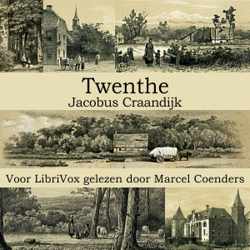 Twenthe
Jacobus Craandijk

Voor LibriVox gelezen door Marcel Coenders